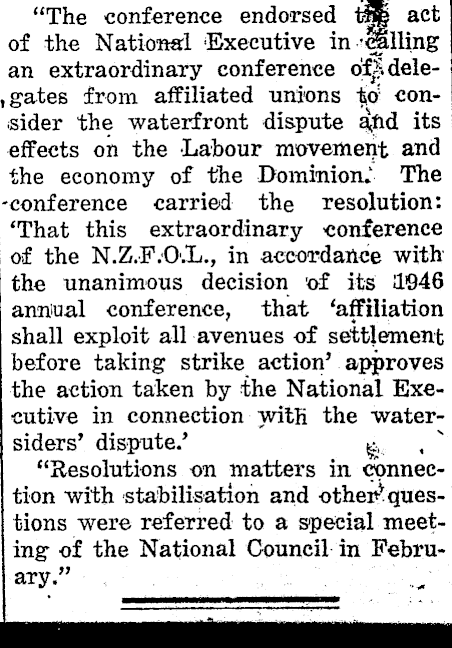 "The conference endorsed the act of the National Executive in calling an extraordinary conference of delegates from affiliated unions to consider the waterfront dispute and its effects on the Labour movement and the economy of the Dominion. The conference carried the resolution: 'That this extraordinary conference of the N.Z.F.O.L., in accordance with the unanimous decision of its 1946 annual conference, that 'affiliation shall exploit all avenues of settlement before taking strike action' approves the action taken by the National Executive in connection with the watersiders' dispute.'

"Resolutions on matters in connection with stabilisation and other questions were referred to a special meeting of the National Council in February."